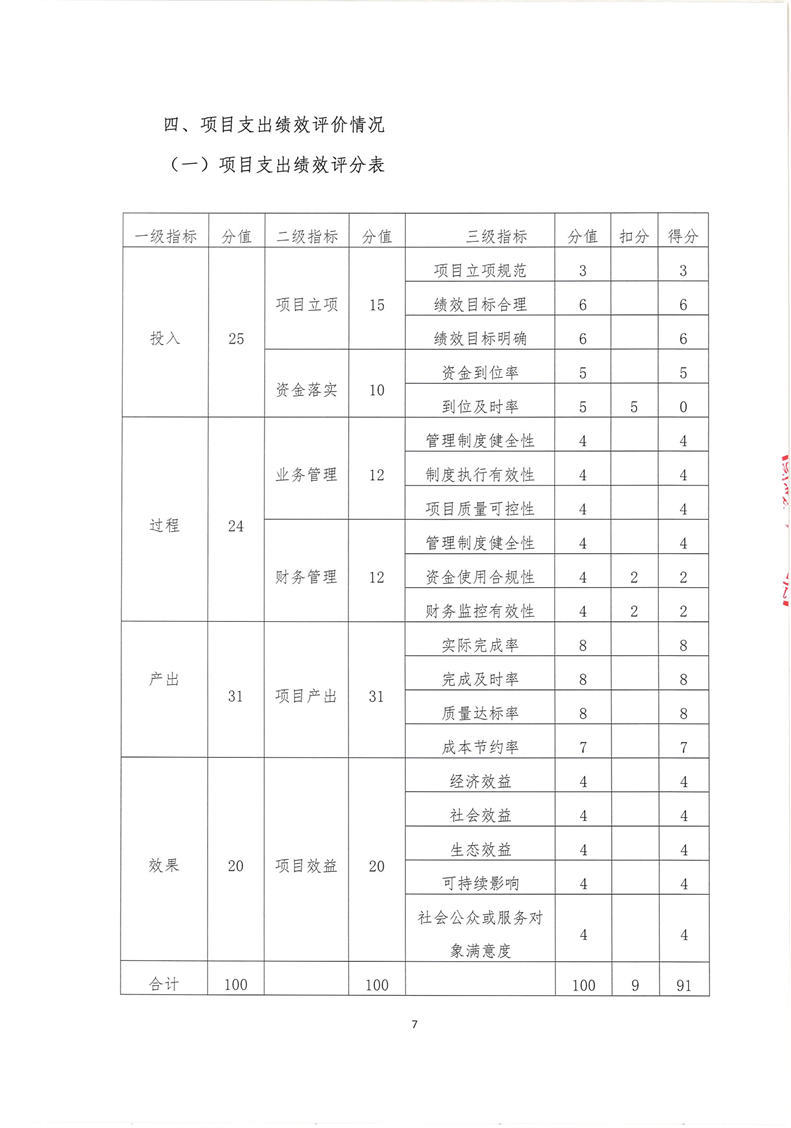 四、项目支出绩效评价情况

（一）项目支出绩效评分表

| 一级指标 | 分值 | 二级指标 | 分值 | 三级指标 | 分值 | 扣分 | 得分 |
|---|---|---|---|---|---|---|---|
| 投入 | 25 | 项目立项 | 15 | 项目立项规范 | 3 |  | 3 |
|  |  |  |  | 绩效目标合理 | 6 |  | 6 |
|  |  |  |  | 绩效目标明确 | 6 |  | 6 |
|  |  | 资金落实 | 10 | 资金到位率 | 5 |  | 5 |
|  |  |  |  | 到位及时率 | 5 | 5 | 0 |
| 过程 | 24 | 业务管理 | 12 | 管理制度健全性 | 4 |  | 4 |
|  |  |  |  | 制度执行有效性 | 4 |  | 4 |
|  |  |  |  | 项目质量可控性 | 4 |  | 4 |
|  |  | 财务管理 | 12 | 管理制度健全性 | 4 |  | 4 |
|  |  |  |  | 资金使用合规性 | 4 | 2 | 2 |
|  |  |  |  | 财务监控有效性 | 4 | 2 | 2 |
| 产出 | 31 | 项目产出 | 31 | 实际完成率 | 8 |  | 8 |
|  |  |  |  | 完成及时率 | 8 |  | 8 |
|  |  |  |  | 质量达标率 | 8 |  | 8 |
|  |  |  |  | 成本节约率 | 7 |  | 7 |
| 效果 | 20 | 项目效益 | 20 | 经济效益 | 4 |  | 4 |
|  |  |  |  | 社会效益 | 4 |  | 4 |
|  |  |  |  | 生态效益 | 4 |  | 4 |
|  |  |  |  | 可持续影响 | 4 |  | 4 |
|  |  |  |  | 社会公众或服务对象满意度 | 4 |  | 4 |
| 合计 | 100 |  | 100 |  | 100 | 9 | 91 |

7